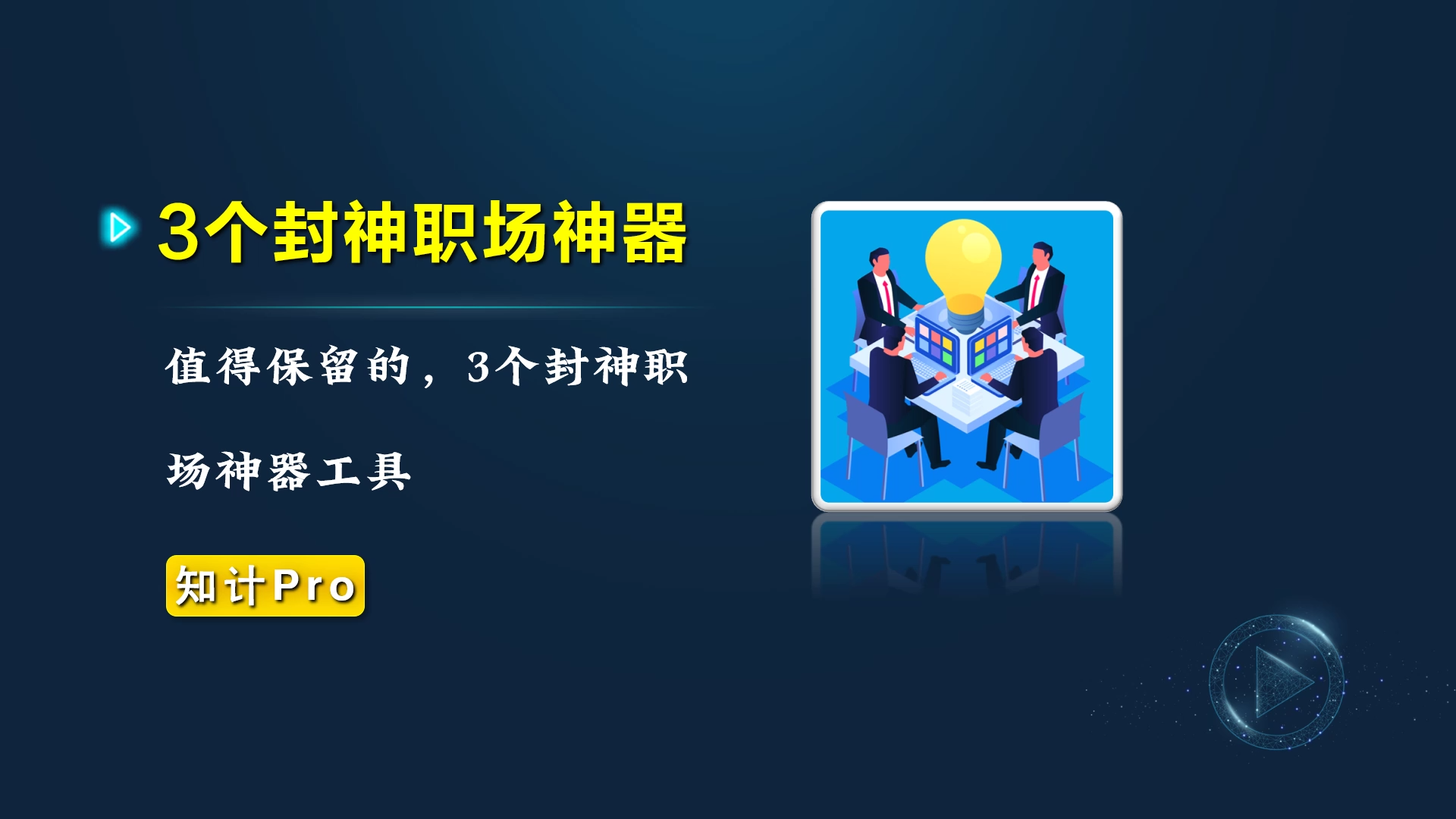 3个封神职场神器

值得保留的，3个封神职场神器工具

知计Pro